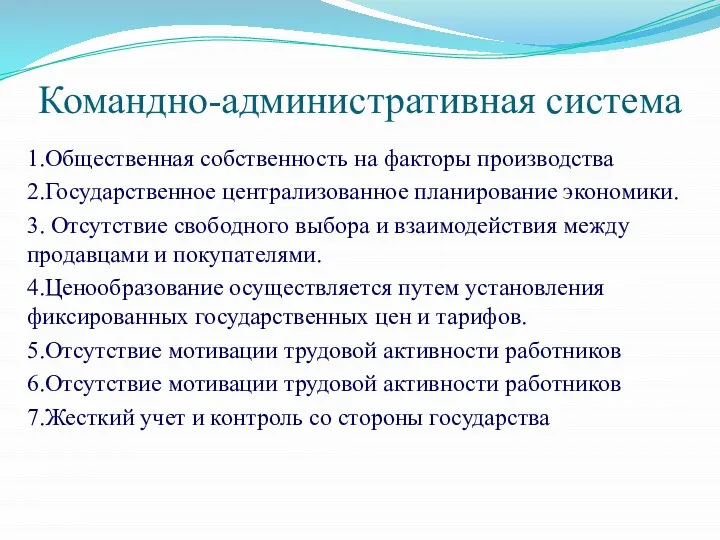 Командно-административная система

1.Общественная собственность на факторы производства

2.Государственное централизованное планирование экономики.

3. Отсутствие свободного выбора и взаимодействия между продавцами и покупателями.

4.Ценообразование осуществляется путем установления фиксированных государственных цен и тарифов.

5.Отсутствие мотивации трудовой активности работников

6.Отсутствие мотивации трудовой активности работников

7.Жесткий учет и контроль со стороны государства